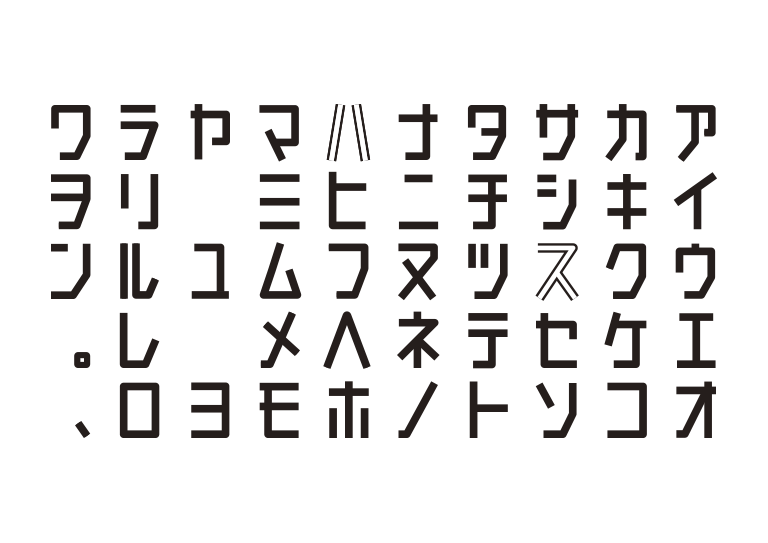 ワラヤマハナタサカア
ヲリ　ミヒニチシキイ
ンルユムフヌツスクウ
。レ　メヘネテセケエ
、ロヨモホノトソコオ